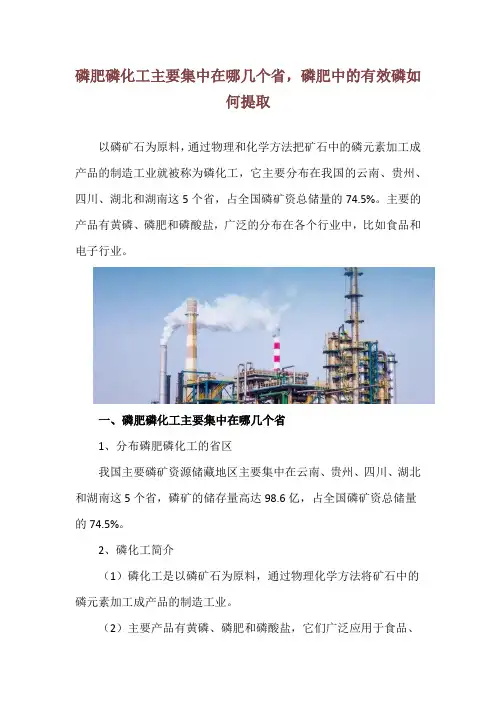 磷肥磷化工主要集中在哪几个省，磷肥中的有效磷如何提取

以磷矿石为原料，通过物理和化学方法把矿石中的磷元素加工成产品的制造工业就被称为磷化工，它主要分布在我国的云南、贵州、四川、湖北和湖南这 5 个省，占全国磷矿资总储量的 74.5%。主要的产品有黄磷、磷肥和磷酸盐，广泛的分布在各个行业中，比如食品和电子行业。

一、磷肥磷化工主要集中在哪几个省

1、分布磷肥磷化工的省区

我国主要磷矿资源储藏地区主要集中在云南、贵州、四川、湖北和湖南这 5 个省，磷矿的储存量高达 98.6 亿，占全国磷矿资总储量的 74.5%。

2、磷化工简介

（1）磷化工是以磷矿石为原料，通过物理化学方法将矿石中的磷元素加工成产品的制造工业。

（2）主要产品有黄磷、磷肥和磷酸盐，它们广泛应用于食品、